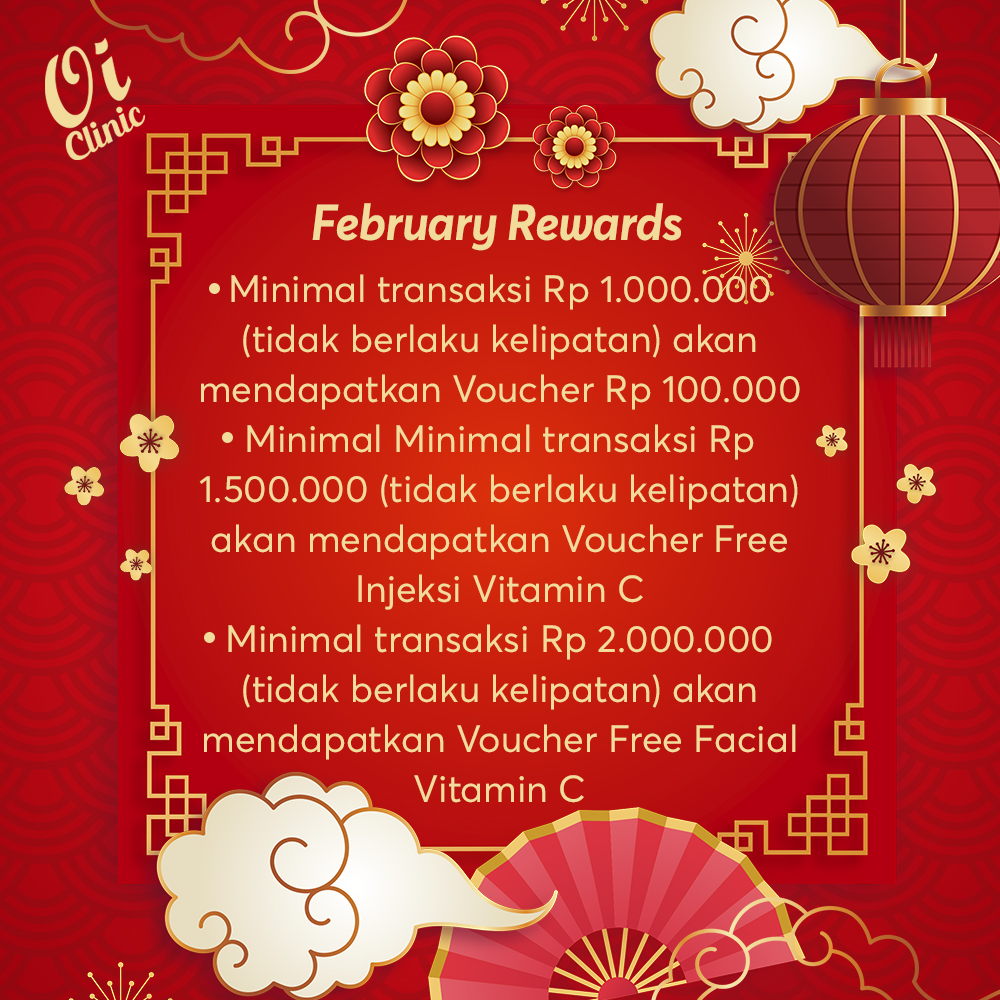 Oi Clinic

February Rewards

• Minimal transaksi Rp 1.000.000 (tidak berlaku kelipatan) akan mendapatkan Voucher Rp 100.000

• Minimal Minimal transaksi Rp 1.500.000 (tidak berlaku kelipatan) akan mendapatkan Voucher Free Injeksi Vitamin C

• Minimal transaksi Rp 2.000.000 (tidak berlaku kelipatan) akan mendapatkan Voucher Free Facial Vitamin C